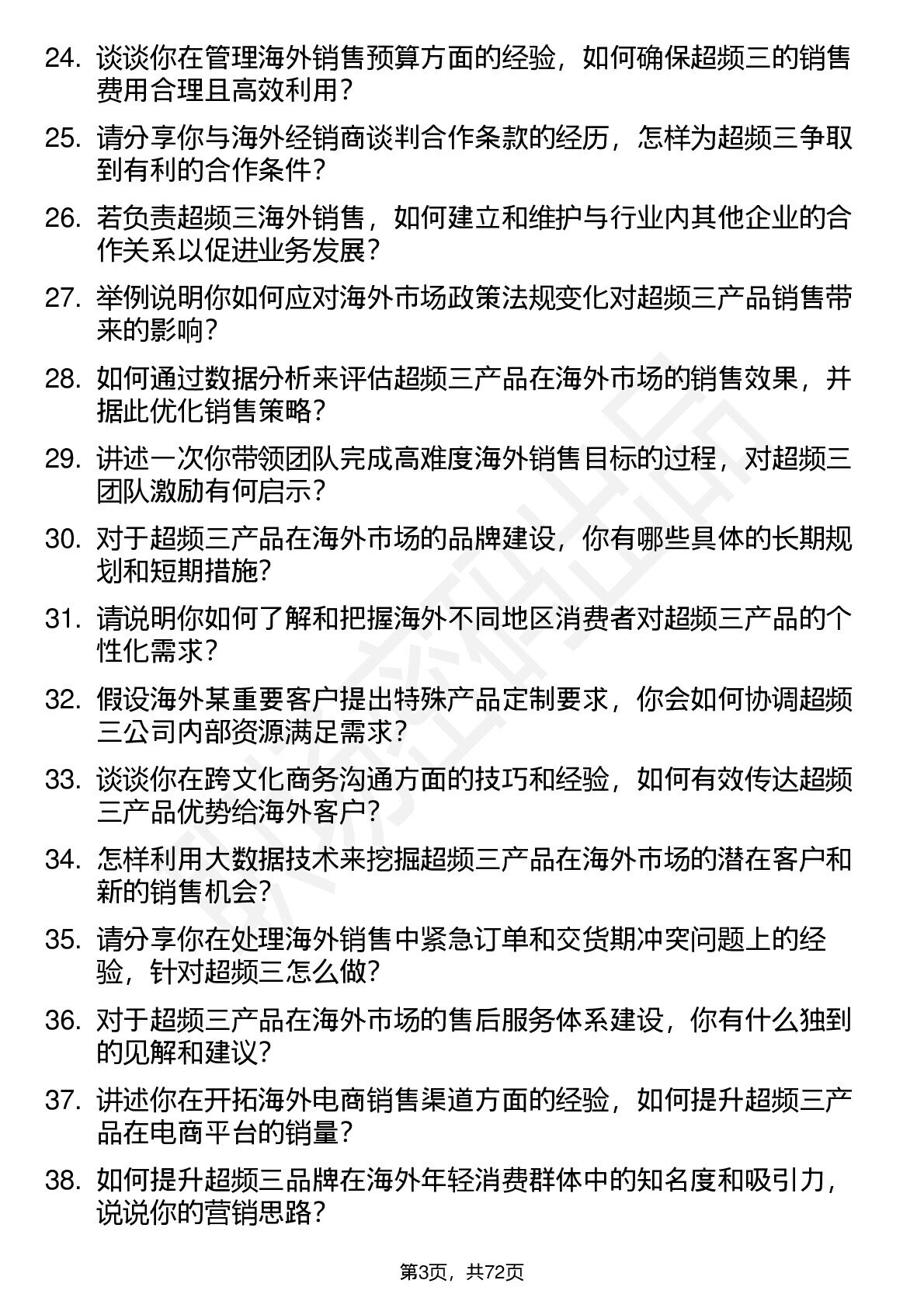 24. 谈谈你在管理海外销售预算方面的经验，如何确保超频三的销售费用合理且高效利用？

25. 请分享你与海外经销商谈判合作条款的经历，怎样为超频三争取到有利的合作条件？

26. 若负责超频三海外销售，如何建立和维护与行业内其他企业的合作关系以促进业务发展？

27. 举例说明你如何应对海外市场政策法规变化对超频三产品销售带来的影响？

28. 如何通过数据分析来评估超频三产品在海外市场的销售效果，并据此优化销售策略？

29. 讲述一次你带领团队完成高难度海外销售目标的过程，对超频三团队激励有何启示？

30. 对于超频三产品在海外市场的品牌建设，你有哪些具体的长期规划和短期措施？

31. 请说明你如何了解和把握海外不同地区消费者对超频三产品的个性化需求？

32. 假设海外某重要客户提出特殊产品定制要求，你会如何协调超频三公司内部资源满足需求？

33. 谈谈你在跨文化商务沟通方面的技巧和经验，如何有效传达超频三产品优势给海外客户？

34. 怎样利用大数据技术来挖掘超频三产品在海外市场的潜在客户和新的销售机会？

35. 请分享你在处理海外销售中紧急订单和交货期冲突问题上的经验，针对超频三怎么做？

36. 对于超频三产品在海外市场的售后服务体系建设，你有什么独到的见解和建议？

37. 讲述你在开拓海外电商销售渠道方面的经验，如何提升超频三产品在电商平台的销量？

38. 如何提升超频三品牌在海外年轻消费群体中的知名度和吸引力，说说你的营销思路？

第3页，共72页